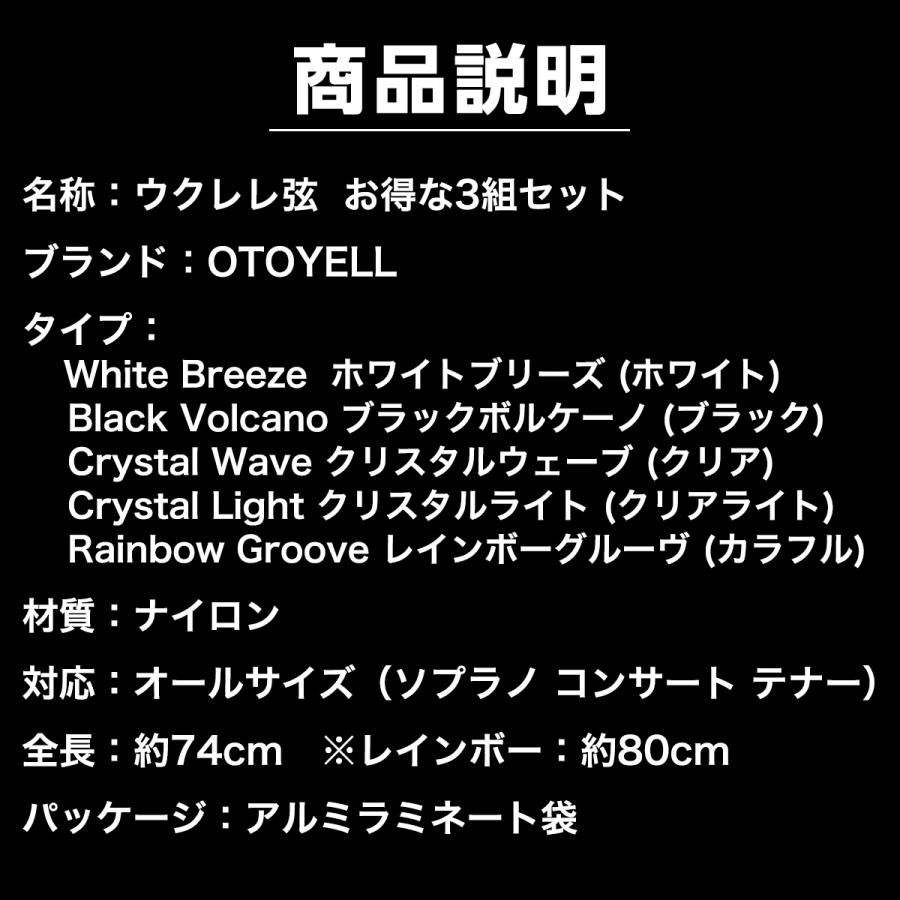 商品説明

名称：ウクレレ弦　お得な3組セット

ブランド：OTOYELL

タイプ：
White Breeze　ホワイトブリーズ (ホワイト)
Black Volcano ブラックボルケーノ (ブラック)
Crystal Wave クリスタルウェーブ (クリア)
Crystal Light クリスタルライト (クリアライト)
Rainbow Groove レインボーグルーヴ (カラフル)

材質：ナイロン

対応：オールサイズ（ソプラノ コンサート テナー）

全長：約74cm　※レインボー：約80cm

パッケージ：アルミラミネート袋